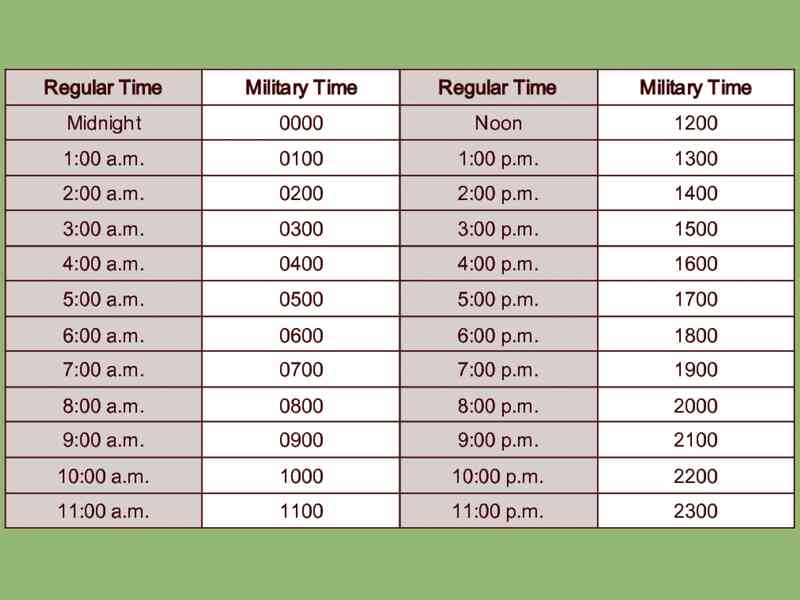 | Regular Time | Military Time | Regular Time | Military Time |
|---|---|---|---|
| Midnight | 0000 | Noon | 1200 |
| 1:00 a.m. | 0100 | 1:00 p.m. | 1300 |
| 2:00 a.m. | 0200 | 2:00 p.m. | 1400 |
| 3:00 a.m. | 0300 | 3:00 p.m. | 1500 |
| 4:00 a.m. | 0400 | 4:00 p.m. | 1600 |
| 5:00 a.m. | 0500 | 5:00 p.m. | 1700 |
| 6:00 a.m. | 0600 | 6:00 p.m. | 1800 |
| 7:00 a.m. | 0700 | 7:00 p.m. | 1900 |
| 8:00 a.m. | 0800 | 8:00 p.m. | 2000 |
| 9:00 a.m. | 0900 | 9:00 p.m. | 2100 |
| 10:00 a.m. | 1000 | 10:00 p.m. | 2200 |
| 11:00 a.m. | 1100 | 11:00 p.m. | 2300 |